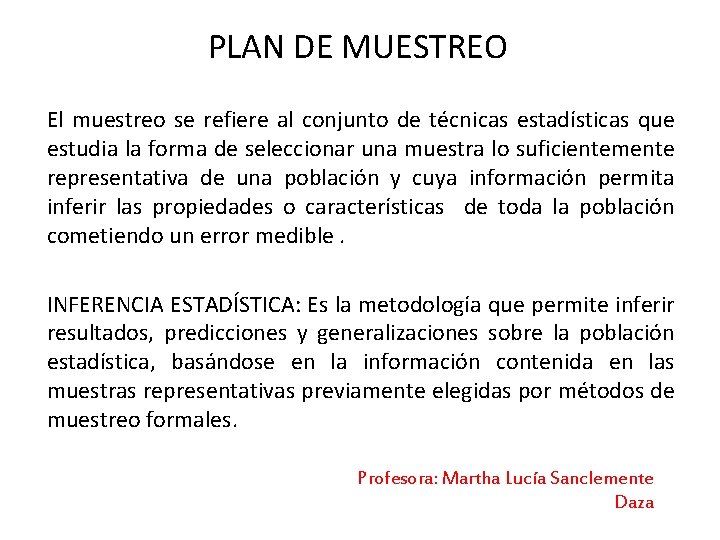 PLAN DE MUESTREO

El muestreo se refiere al conjunto de técnicas estadísticas que estudia la forma de seleccionar una muestra lo suficientemente representativa de una población y cuya información permita inferir las propiedades o características de toda la población cometiendo un error medible .

INFERENCIA ESTADÍSTICA: Es la metodología que permite inferir resultados, predicciones y generalizaciones sobre la población estadística, basándose en la información contenida en las muestras representativas previamente elegidas por métodos de muestreo formales.

Profesora: Martha Lucía Sanclemente Daza